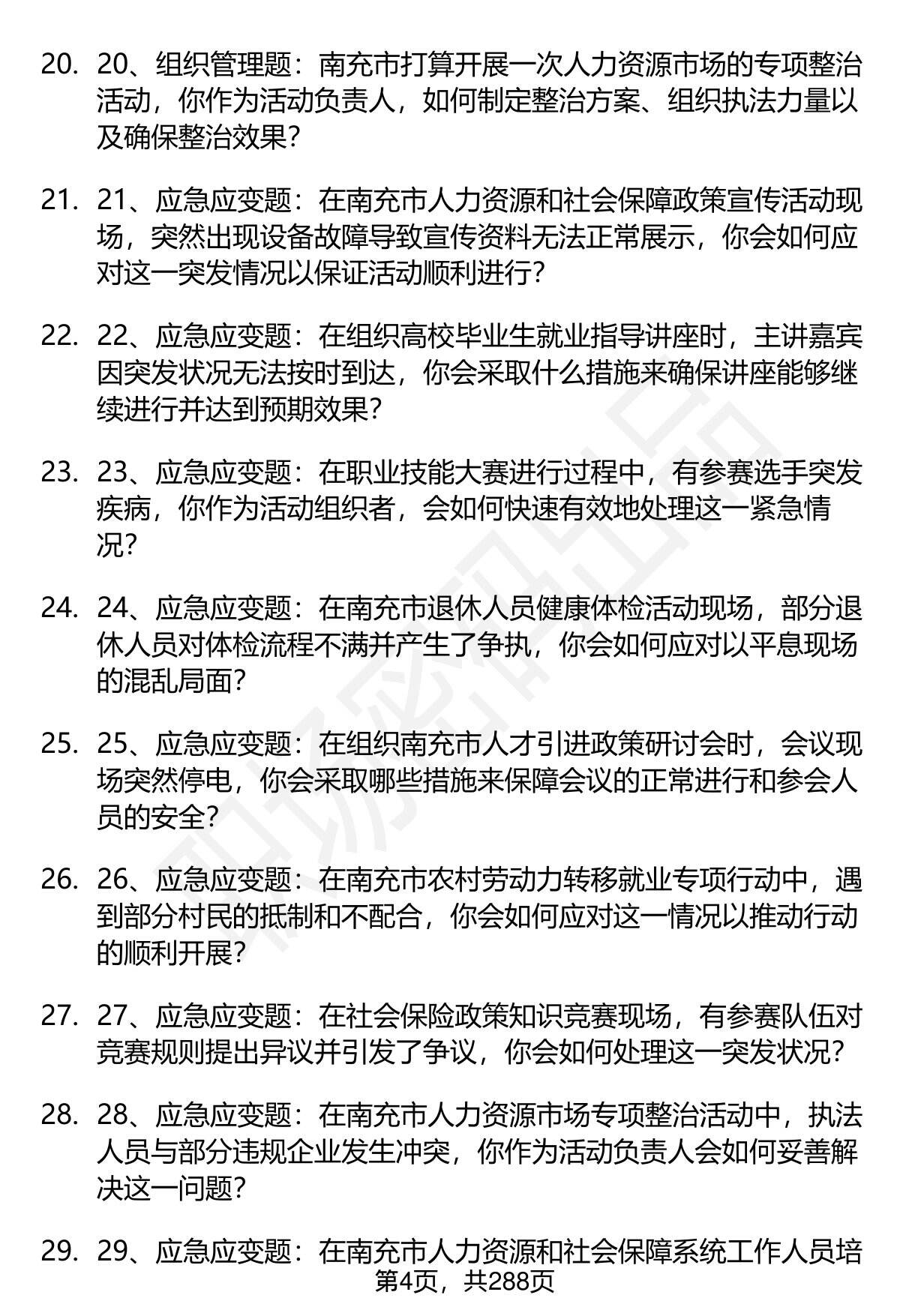 20. 20、组织管理题：南充市打算开展一次人力资源市场的专项整治活动，你作为活动负责人，如何制定整治方案、组织执法力量以及确保整治效果？

21. 21、应急应变题：在南充市人力资源和社会保障政策宣传活动现场，突然出现设备故障导致宣传资料无法正常展示，你会如何应对这一突发情况以保证活动顺利进行？

22. 22、应急应变题：在组织高校毕业生就业指导讲座时，主讲嘉宾因突发状况无法按时到达，你会采取什么措施来确保讲座能够继续进行并达到预期效果？

23. 23、应急应变题：在职业技能大赛进行过程中，有参赛选手突发疾病，你作为活动组织者，会如何快速有效地处理这一紧急情况？

24. 24、应急应变题：在南充市退休人员健康体检活动现场，部分退休人员对体检流程不满并产生了争执，你会如何应对以平息现场的混乱局面？

25. 25、应急应变题：在组织南充市人才引进政策研讨会时，会议现场突然停电，你会采取哪些措施来保障会议的正常进行和参会人员的安全？

26. 26、应急应变题：在南充市农村劳动力转移就业专项行动中，遇到部分村民的抵制和不配合，你会如何应对这一情况以推动行动的顺利开展？

27. 27、应急应变题：在社会保险政策知识竞赛现场，有参赛队伍对竞赛规则提出异议并引发了争议，你会如何处理这一突发状况？

28. 28、应急应变题：在南充市人力资源市场专项整治活动中，执法人员与部分违规企业发生冲突，你作为活动负责人会如何妥善解决这一问题？

29. 29、应急应变题：在南充市人力资源和社会保障系统工作人员培

第4页，共288页